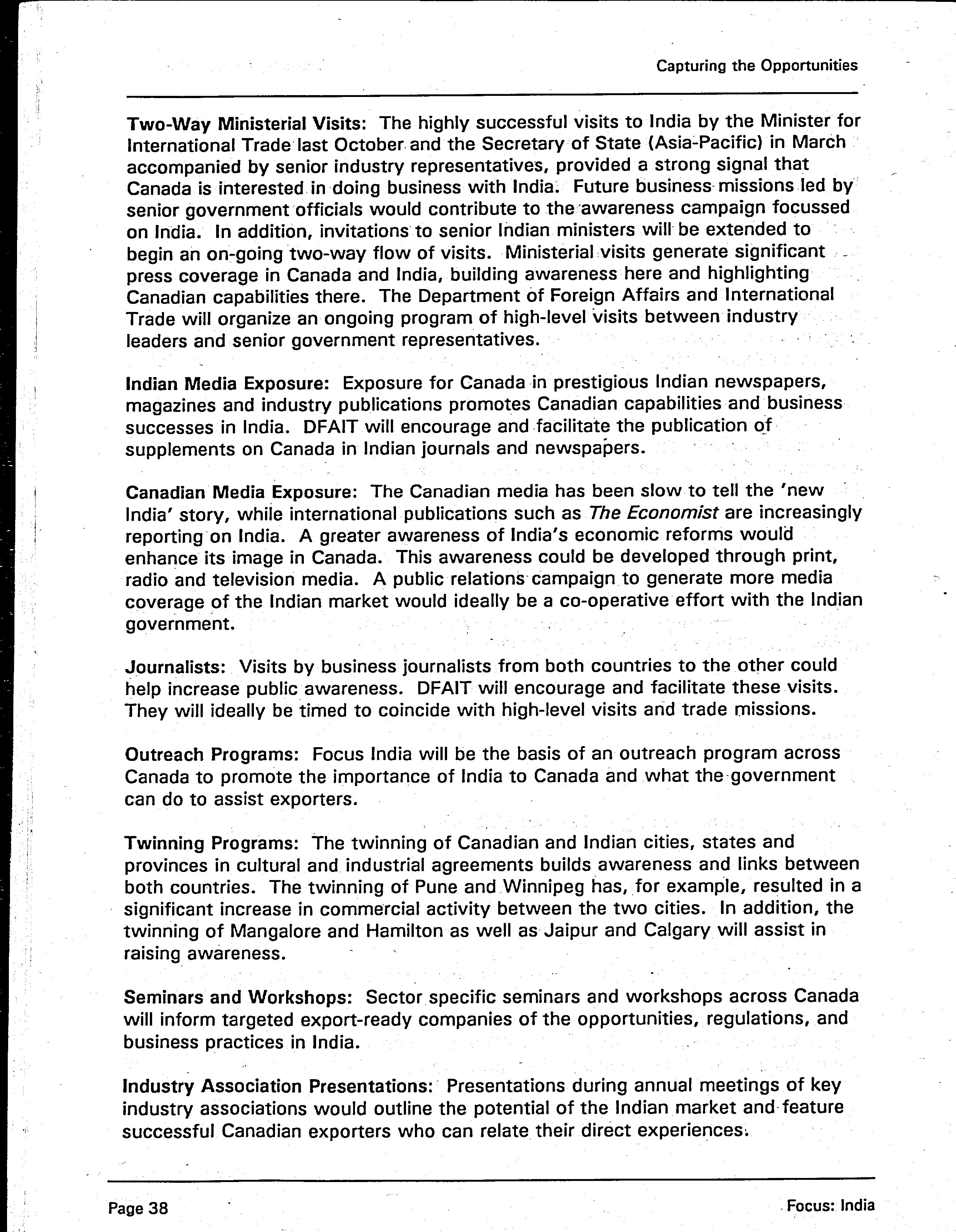 Capturing the Opportunities

Two-Way Ministerial Visits: The highly successful visits to India by the Minister for International Trade last October and the Secretary of State (Asia-Pacific) in March accompanied by senior industry representatives, provided a strong signal that Canada is interested in doing business with India. Future business missions led by senior government officials would contribute to the awareness campaign focussed on India. In addition, invitations to senior Indian ministers will be extended to begin an on-going two-way flow of visits. Ministerial visits generate significant press coverage in Canada and India, building awareness here and highlighting Canadian capabilities there. The Department of Foreign Affairs and International Trade will organize an ongoing program of high-level visits between industry leaders and senior government representatives.

Indian Media Exposure: Exposure for Canada in prestigious Indian newspapers, magazines and industry publications promotes Canadian capabilities and business successes in India. DFAIT will encourage and facilitate the publication of supplements on Canada in Indian journals and newspapers.

Canadian Media Exposure: The Canadian media has been slow to tell the 'new India' story, while international publications such as The Economist are increasingly reporting on India. A greater awareness of India's economic reforms would enhance its image in Canada. This awareness could be developed through print, radio and television media. A public relations campaign to generate more media coverage of the Indian market would ideally be a co-operative effort with the Indian government.

Journalists: Visits by business journalists from both countries to the other could help increase public awareness. DFAIT will encourage and facilitate these visits. They will ideally be timed to coincide with high-level visits and trade missions.

Outreach Programs: Focus India will be the basis of an outreach program across Canada to promote the importance of India to Canada and what the government can do to assist exporters.

Twinning Programs: The twinning of Canadian and Indian cities, states and provinces in cultural and industrial agreements builds awareness and links between both countries. The twinning of Pune and Winnipeg has, for example, resulted in a significant increase in commercial activity between the two cities. In addition, the twinning of Mangalore and Hamilton as well as Jaipur and Calgary will assist in raising awareness.

Seminars and Workshops: Sector specific seminars and workshops across Canada will inform targeted export-ready companies of the opportunities, regulations, and business practices in India.

Industry Association Presentations: Presentations during annual meetings of key industry associations would outline the potential of the Indian market and feature successful Canadian exporters who can relate their direct experiences.

Page 38

Focus: India